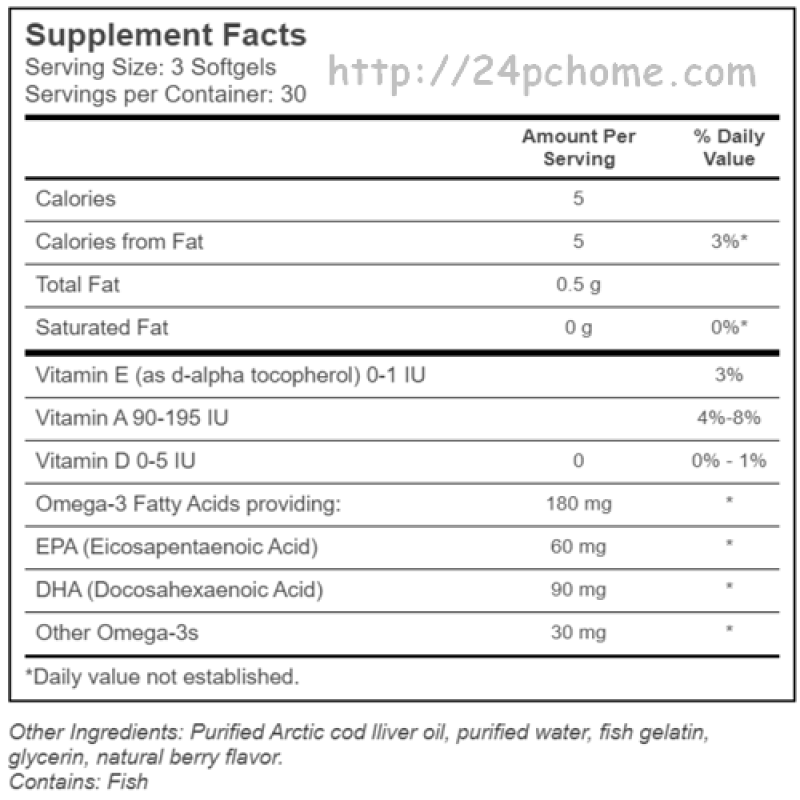 Supplement Facts
Serving Size: 3 Softgels
Servings per Container: 30

| | Amount Per Serving | % Daily Value |
|---|---|---|
| Calories | 5 | |
| Calories from Fat | 5 | 3%* |
| Total Fat | 0.5 g | |
| Saturated Fat | 0 g | 0%* |
| Vitamin E (as d-alpha tocopherol) 0-1 IU | | 3% |
| Vitamin A 90-195 IU | | 4%-8% |
| Vitamin D 0-5 IU | 0 | 0% - 1% |
| Omega-3 Fatty Acids providing: | 180 mg | * |
| EPA (Eicosapentaenoic Acid) | 60 mg | * |
| DHA (Docosahexaenoic Acid) | 90 mg | * |
| Other Omega-3s | 30 mg | * |

*Daily value not established.

Other Ingredients: Purified Arctic cod lliver oil, purified water, fish gelatin, glycerin, natural berry flavor.
Contains: Fish

http://24pchome.com